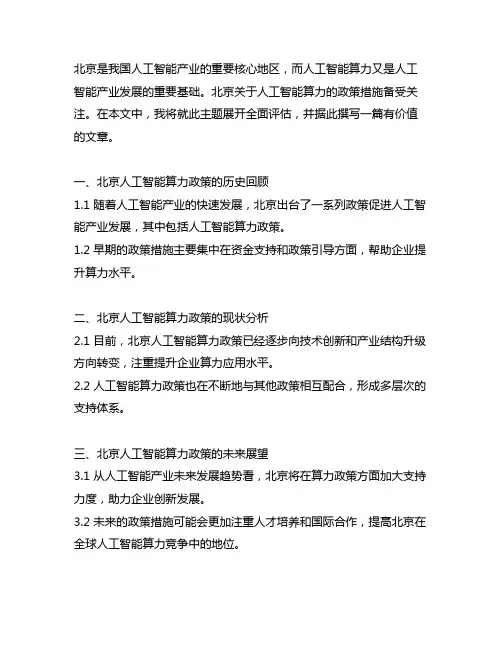 北京是我国人工智能产业的重要核心地区，而人工智能算力又是人工智能产业发展的重要基础。北京关于人工智能算力的政策措施备受关注。在本文中，我将就此主题展开全面评估，并据此撰写一篇有价值的文章。

一、北京人工智能算力政策的历史回顾
1.1 随着人工智能产业的快速发展，北京出台了一系列政策促进人工智能产业发展，其中包括人工智能算力政策。
1.2 早期的政策措施主要集中在资金支持和政策引导方面，帮助企业提升算力水平。

二、北京人工智能算力政策的现状分析
2.1 目前，北京人工智能算力政策已经逐步向技术创新和产业结构升级方向转变，注重提升企业算力应用水平。
2.2 人工智能算力政策也在不断地与其他政策相互配合，形成多层次的支持体系。

三、北京人工智能算力政策的未来展望
3.1 从人工智能产业未来发展趋势看，北京将在算力政策方面加大支持力度，助力企业创新发展。
3.2 未来的政策措施可能会更加注重人才培养和国际合作，提高北京在全球人工智能算力竞争中的地位。